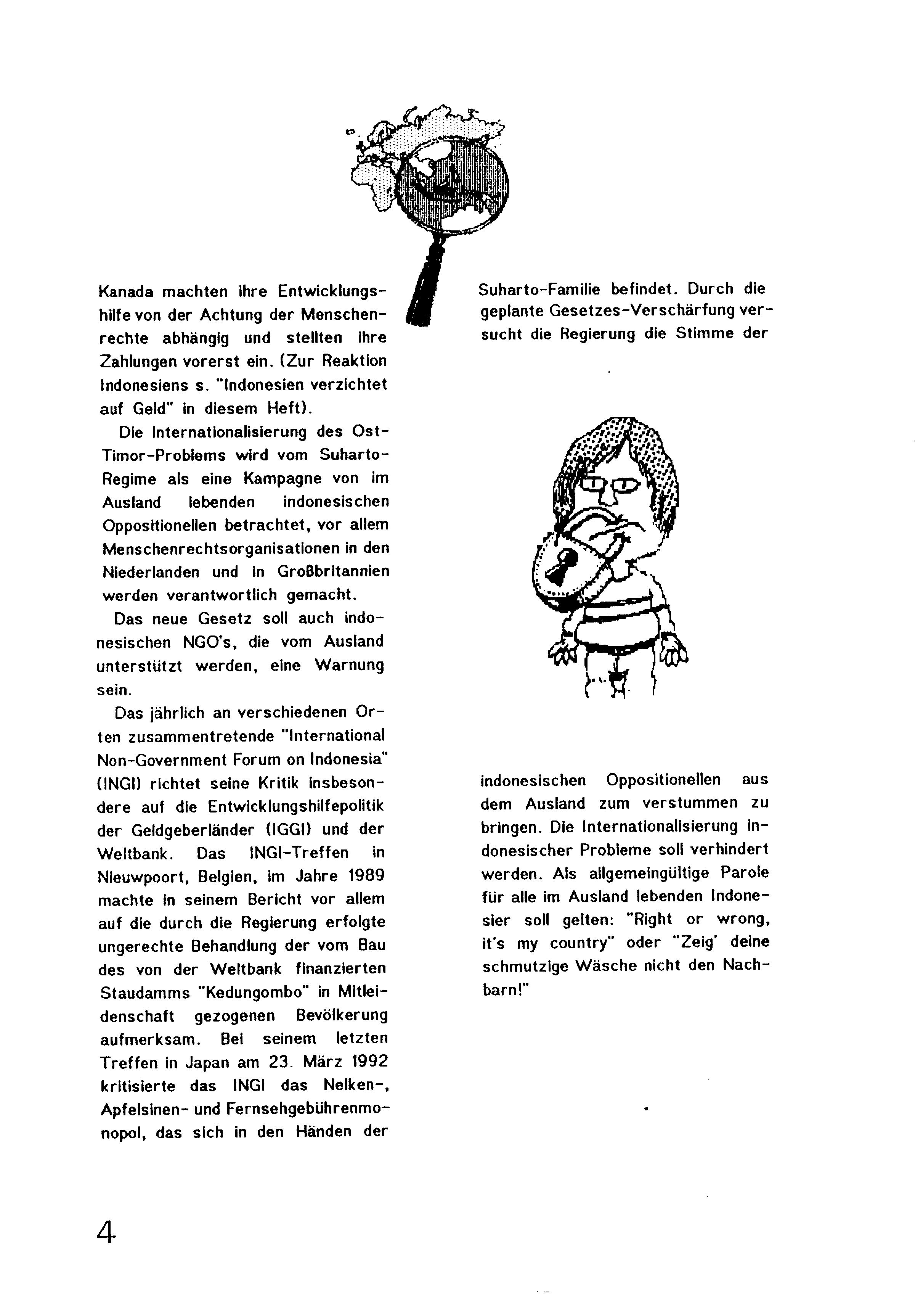 Kanada machten ihre Entwicklungshilfe von der Achtung der Menschenrechte abhängig und stellten ihre Zahlungen vorerst ein. (Zur Reaktion Indonesiens s. "Indonesien verzichtet auf Geld" in diesem Heft).

Die Internationalisierung des Ost-Timor-Problems wird vom Suharto-Regime als eine Kampagne von im Ausland lebenden indonesischen Oppositionellen betrachtet, vor allem Menschenrechtsorganisationen in den Niederlanden und in Großbritannien werden verantwortlich gemacht.

Das neue Gesetz soll auch indonesischen NGO's, die vom Ausland unterstützt werden, eine Warnung sein.

Das jährlich an verschiedenen Orten zusammentretende "International Non-Government Forum on Indonesia" (INGI) richtet seine Kritik insbesondere auf die Entwicklungshilfepolitik der Geldgeberländer (IGGI) und der Weltbank. Das INGI-Treffen in Nieuwpoort, Belgien, im Jahre 1989 machte in seinem Bericht vor allem auf die durch die Regierung erfolgte ungerechte Behandlung der vom Bau des von der Weltbank finanzierten Staudamms "Kedungombo" in Mitleidenschaft gezogenen Bevölkerung aufmerksam. Bei seinem letzten Treffen in Japan am 23. März 1992 kritisierte das INGI das Nelken-, Apfelsinen- und Fernsehgebührenmonopol, das sich in den Händen der Suharto-Familie befindet. Durch die geplante Gesetzes-Verschärfung versucht die Regierung die Stimme der indonesischen Oppositionellen aus dem Ausland zum verstummen zu bringen. Die Internationalisierung indonesischer Probleme soll verhindert werden. Als allgemeingültige Parole für alle im Ausland lebenden Indonesier soll gelten: "Right or wrong, it's my country" oder "Zeig' deine schmutzige Wäsche nicht den Nachbarn!"

4